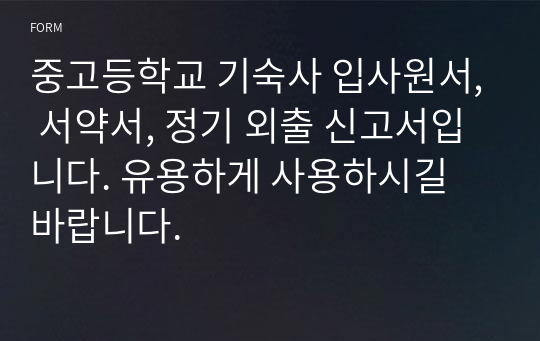 FORM

중고등학교 기숙사 입사원서, 서약서, 정기 외출 신고서입니다. 유용하게 사용하시길 바랍니다.